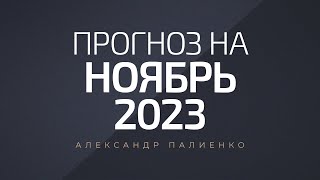 ПРОГНОЗ НА
НОЯБРЬ
2023

АЛЕКСАНДР ПАЛИЕНКО